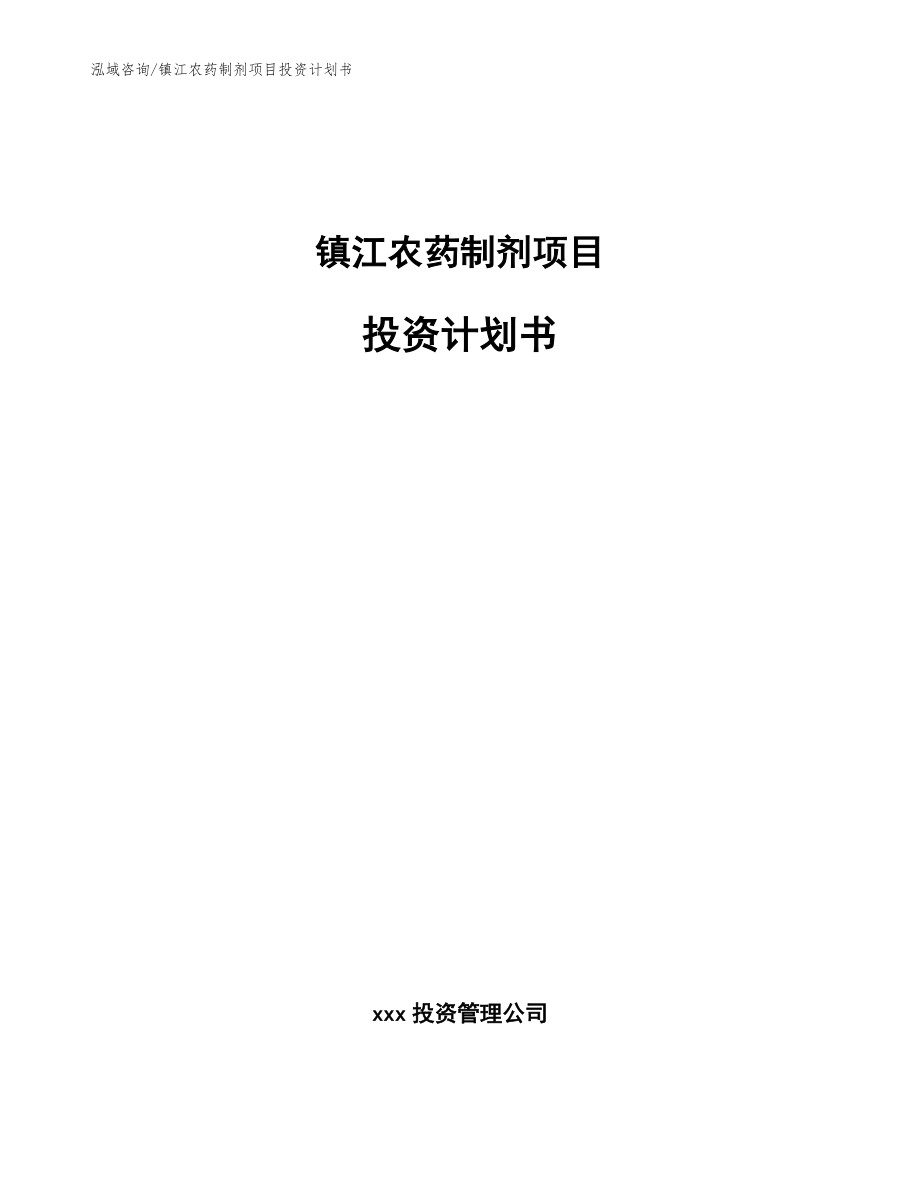 泓域咨询/镇江农药制剂项目投资计划书

镇江农药制剂项目

投资计划书

xxx 投资管理公司